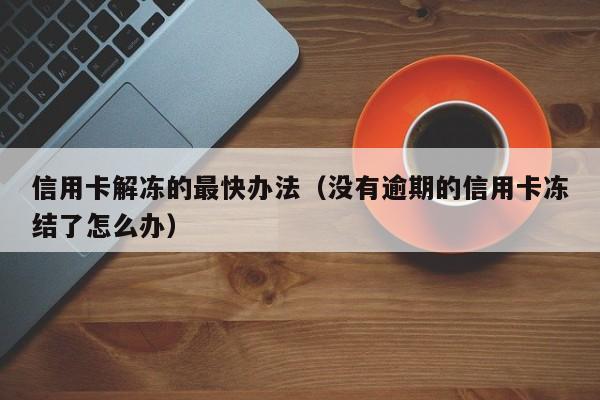 信用卡解冻的最快办法（没有逾期的信用卡冻结了怎么办）